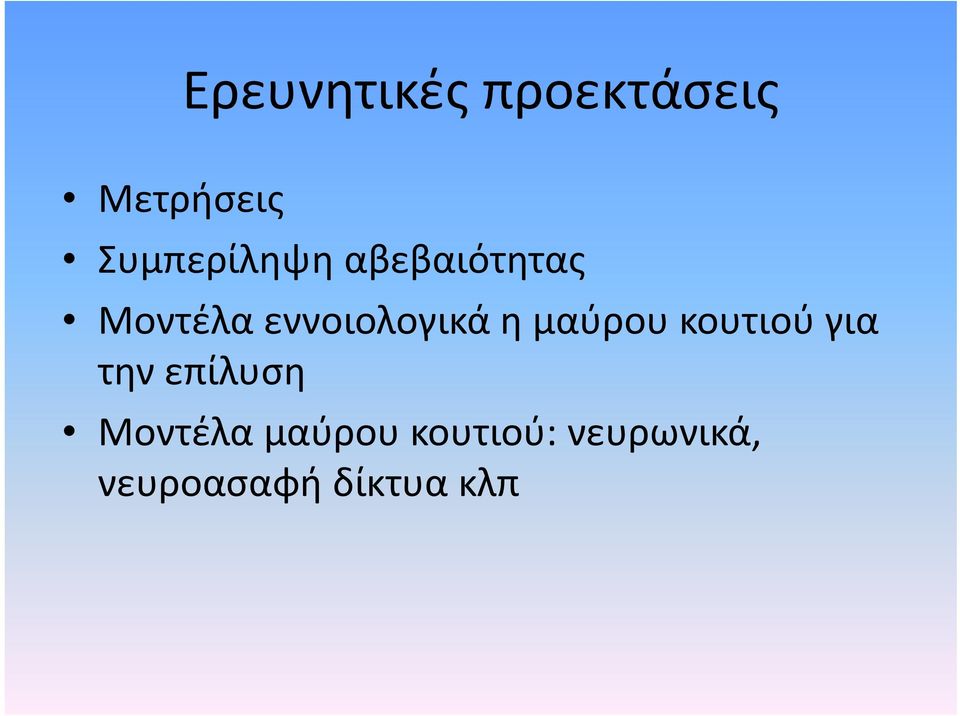 Ερευνητικές προεκτάσεις

• Μετρήσεις
• Συμπερίληψη αβεβαιότητας
• Μοντέλα εννοιολογικά η μαύρου κουτιού για την επίλυση
• Μοντέλα μαύρου κουτιού: νευρωνικά, νευροασαφή δίκτυα κλπ